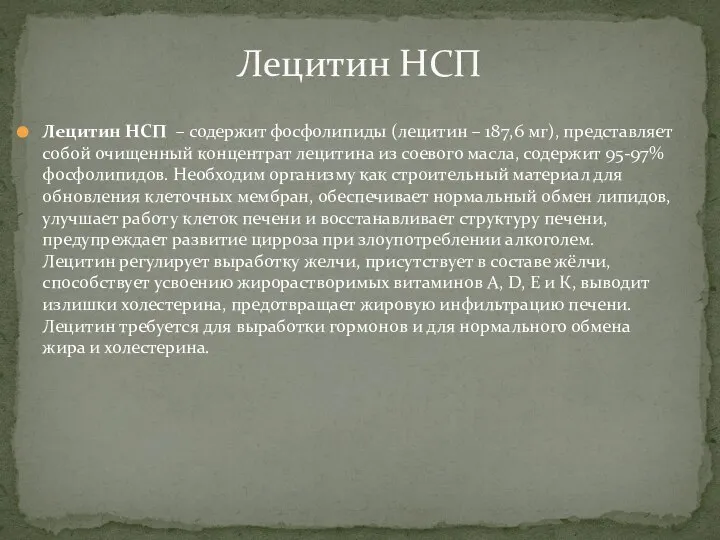 Лецитин НСП

Лецитин НСП – содержит фосфолипиды (лецитин – 187,6 мг), представляет собой очищенный концентрат лецитина из соевого масла, содержит 95-97% фосфолипидов. Необходим организму как строительный материал для обновления клеточных мембран, обеспечивает нормальный обмен липидов, улучшает работу клеток печени и восстанавливает структуру печени, предупреждает развитие цирроза при злоупотреблении алкоголем. Лецитин регулирует выработку желчи, присутствует в составе жёлчи, способствует усвоению жирорастворимых витаминов A, D, E и K, выводит излишки холестерина, предотвращает жировую инфильтрацию печени. Лецитин требуется для выработки гормонов и для нормального обмена жира и холестерина.